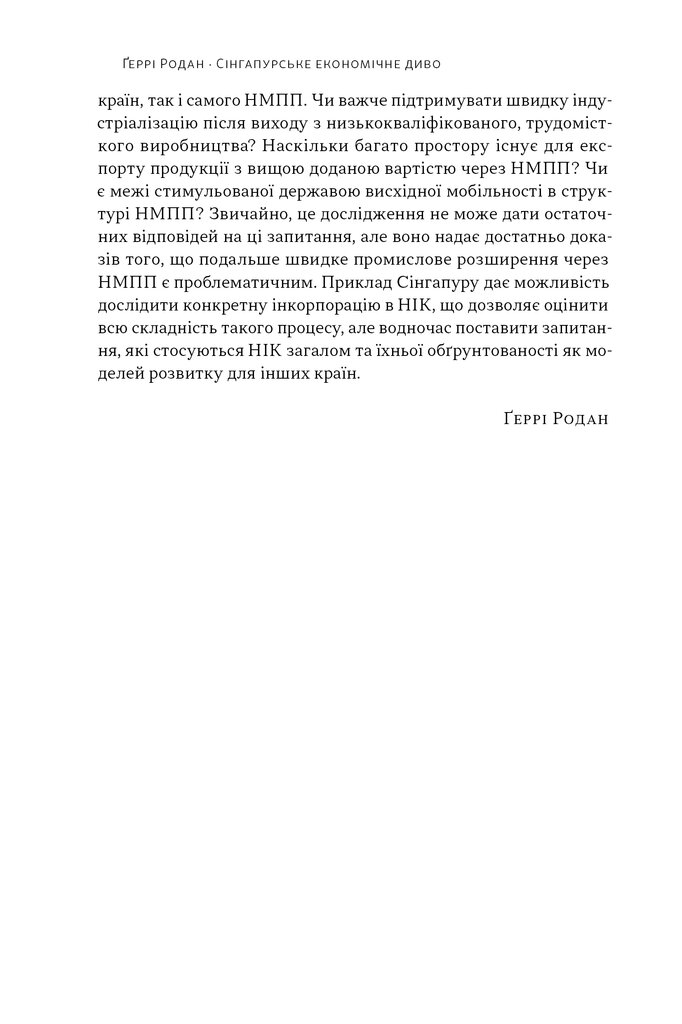 Ґеррі Родан · Сінгапурське економічне диво

країн, так і самого НМПП. Чи важче підтримувати швидку індустріалізацію після виходу з низькокваліфікованого, трудомісткого виробництва? Наскільки багато простору існує для експорту продукції з вищою доданою вартістю через НМПП? Чи є межі стимульованої державою висхідної мобільності в структурі НМПП? Звичайно, це дослідження не може дати остаточних відповідей на ці запитання, але воно надає достатньо доказів того, що подальше швидке промислове розширення через НМПП є проблематичним. Приклад Сінгапуру дає можливість дослідити конкретну інкорпорацію в НІК, що дозволяє оцінити всю складність такого процесу, але водночас поставити запитання, які стосуються НІК загалом та їхньої обґрунтованості як моделей розвитку для інших країн.

Ґеррі Родан